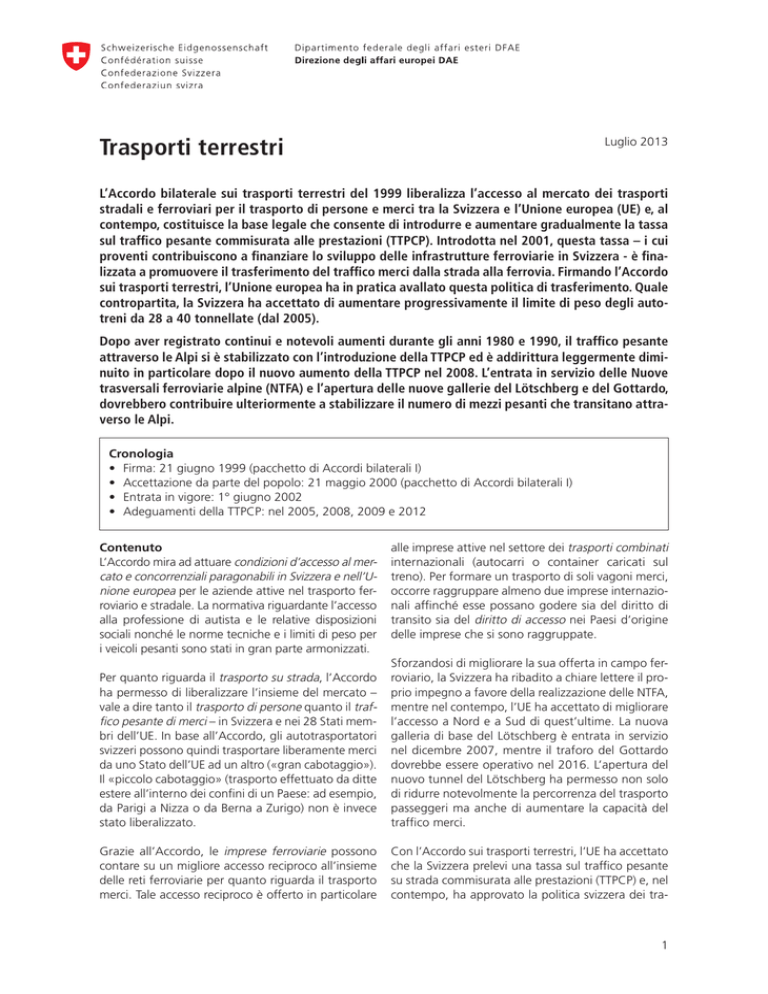 Schweizerische Eidgenossenschaft
Confédération suisse
Confederazione Svizzera
Confederaziun svizra

Dipartimento federale degli affari esteri DFAE
Direzione degli affari europei DAE

Trasporti terrestri

Luglio 2013

L'Accordo bilaterale sui trasporti terrestri del 1999 liberalizza l'accesso al mercato dei trasporti stradali e ferroviari per il trasporto di persone e merci tra la Svizzera e l'Unione europea (UE) e, al contempo, costituisce la base legale che consente di introdurre e aumentare gradualmente la tassa sul traffico pesante commisurata alle prestazioni (TTPCP). Introdotta nel 2001, questa tassa – i cui proventi contribuiscono a finanziare lo sviluppo delle infrastrutture ferroviarie in Svizzera - è finalizzata a promuovere il trasferimento del traffico merci dalla strada alla ferrovia. Firmando l'Accordo sui trasporti terrestri, l'Unione europea ha in pratica avallato questa politica di trasferimento. Quale contropartita, la Svizzera ha accettato di aumentare progressivamente il limite di peso degli autotreni da 28 a 40 tonnellate (dal 2005).

Dopo aver registrato continui e notevoli aumenti durante gli anni 1980 e 1990, il traffico pesante attraverso le Alpi si è stabilizzato con l'introduzione della TTPCP ed è addirittura leggermente diminuito in particolare dopo il nuovo aumento della TTPCP nel 2008. L'entrata in servizio delle Nuove trasversali ferroviarie alpine (NTFA) e l'apertura delle nuove gallerie del Lötschberg e del Gottardo, dovrebbero contribuire ulteriormente a stabilizzare il numero di mezzi pesanti che transitano attraverso le Alpi.

Cronologia
• Firma: 21 giugno 1999 (pacchetto di Accordi bilaterali I)
• Accettazione da parte del popolo: 21 maggio 2000 (pacchetto di Accordi bilaterali I)
• Entrata in vigore: 1° giugno 2002
• Adeguamenti della TTPCP: nel 2005, 2008, 2009 e 2012

Contenuto
L'Accordo mira ad attuare condizioni d'accesso al mercato e concorrenziali paragonabili in Svizzera e nell'Unione europea per le aziende attive nel trasporto ferroviario e stradale. La normativa riguardante l'accesso alla professione di autista e le relative disposizioni sociali nonché le norme tecniche e i limiti di peso per i veicoli pesanti sono stati in gran parte armonizzati.

Per quanto riguarda il trasporto su strada, l'Accordo ha permesso di liberalizzare l'insieme del mercato – vale a dire tanto il trasporto di persone quanto il traffico pesante di merci – in Svizzera e nei 28 Stati membri dell'UE. In base all'Accordo, gli autotrasportatori svizzeri possono quindi trasportare liberamente merci da uno Stato dell'UE ad un altro («gran cabotaggio»). Il «piccolo cabotaggio» (trasporto effettuato da ditte estere all'interno dei confini di un Paese: ad esempio, da Parigi a Nizza o da Berna a Zurigo) non è invece stato liberalizzato.

Grazie all'Accordo, le imprese ferroviarie possono contare su un migliore accesso reciproco all'insieme delle reti ferroviarie per quanto riguarda il trasporto merci. Tale accesso reciproco è offerto in particolare alle imprese attive nel settore dei trasporti combinati internazionali (autocarri o container caricati sul treno). Per formare un trasporto di soli vagoni merci, occorre raggruppare almeno due imprese internazionali affinché esse possano godere sia del diritto di transito sia del diritto di accesso nei Paesi d'origine delle imprese che si sono raggruppate.

Sforzandosi di migliorare la sua offerta in campo ferroviario, la Svizzera ha ribadito a chiare lettere il proprio impegno a favore della realizzazione delle NTFA, mentre nel contempo, l'UE ha accettato di migliorare l'accesso a Nord e a Sud di quest'ultime. La nuova galleria di base del Lötschberg è entrata in servizio nel dicembre 2007, mentre il traforo del Gottardo dovrebbe essere operativo nel 2016. L'apertura del nuovo tunnel del Lötschberg ha permesso non solo di ridurre notevolmente la percorrenza del trasporto passeggeri ma anche di aumentare la capacità del traffico merci.

Con l'Accordo sui trasporti terrestri, l'UE ha accettato che la Svizzera prelevi una tassa sul traffico pesante su strada commisurata alle prestazioni (TTPCP) e, nel contempo, ha approvato la politica svizzera dei tra-

1